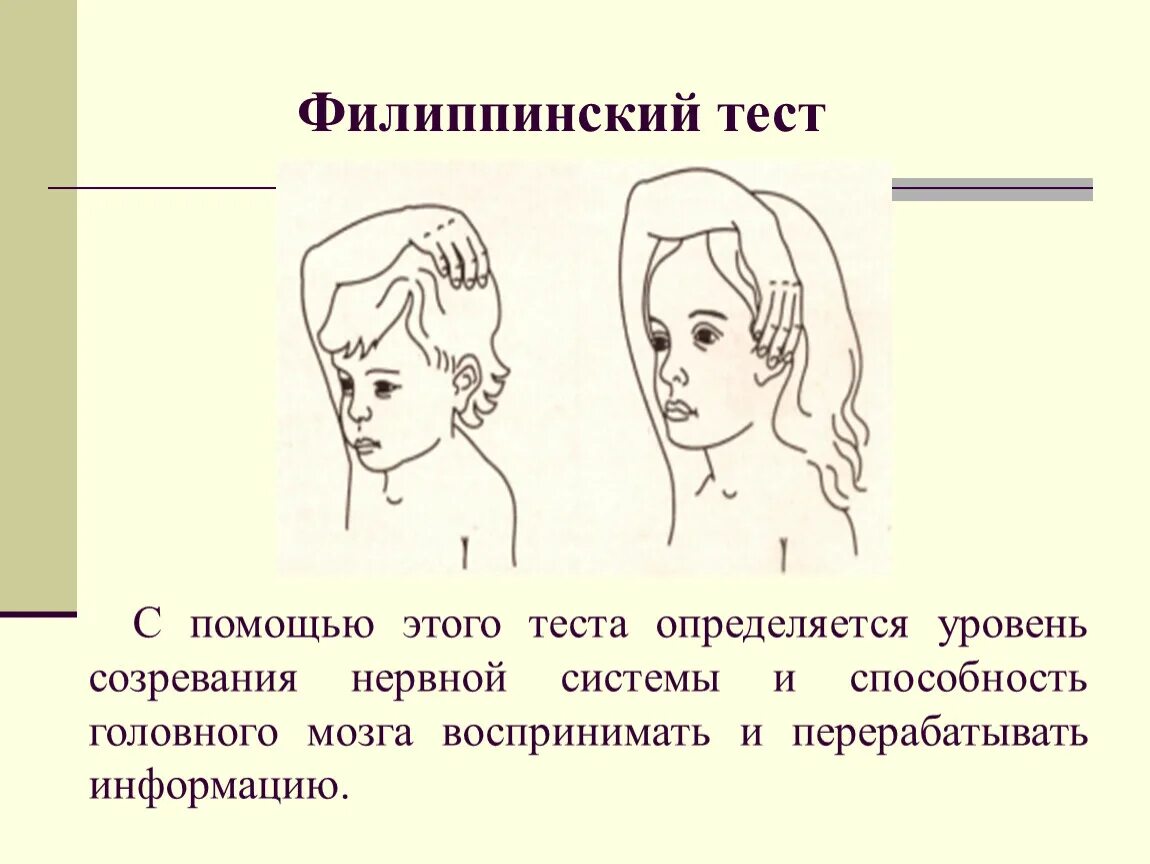 Филиппинский тест

С помощью этого теста определяется уровень созревания нервной системы и способность головного мозга воспринимать и перерабатывать информацию.